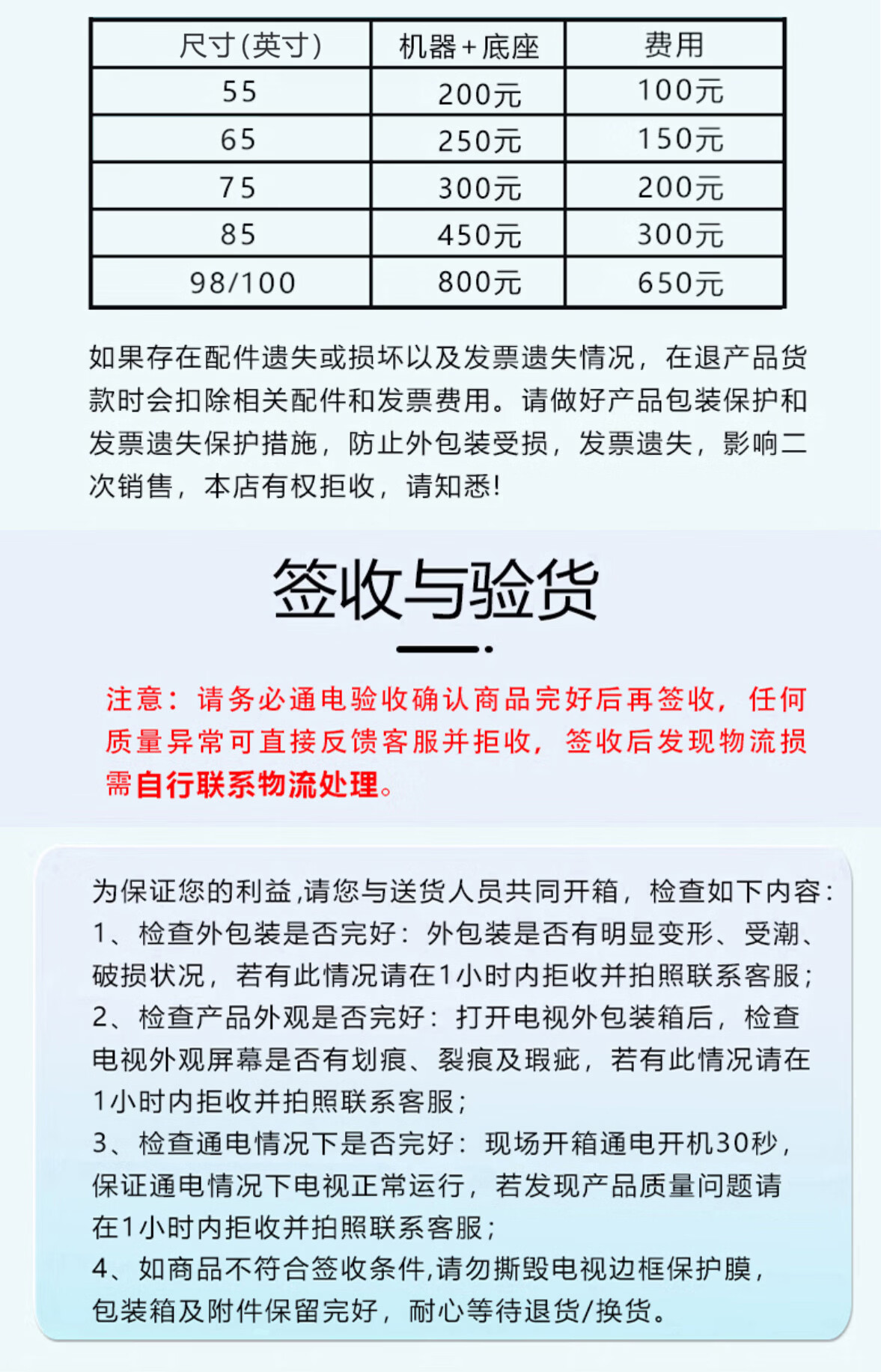 | 尺寸(英寸) | 机器+底座 | 费用 |
|---|---|---|
| 55 | 200元 | 100元 |
| 65 | 250元 | 150元 |
| 75 | 300元 | 200元 |
| 85 | 450元 | 300元 |
| 98/100 | 800元 | 650元 |

如果存在配件遗失或损坏以及发票遗失情况，在退产品货款时会扣除相关配件和发票费用。请做好产品包装保护和发票遗失保护措施，防止外包装受损，发票遗失，影响二次销售，本店有权拒收，请知悉!

签收与验货

注意：请务必通电验收确认商品完好后再签收，任何质量异常可直接反馈客服并拒收，签收后发现物流损需自行联系物流处理。

为保证您的利益,请您与送货人员共同开箱，检查如下内容：
1、检查外包装是否完好：外包装是否有明显变形、受潮、破损状况，若有此情况请在1小时内拒收并拍照联系客服；
2、检查产品外观是否完好：打开电视外包装箱后，检查电视外观屏幕是否有划痕、裂痕及瑕疵，若有此情况请在1小时内拒收并拍照联系客服；
3、检查通电情况下是否完好：现场开箱通电开机30秒，保证通电情况下电视正常运行，若发现产品质量问题请在1小时内拒收并拍照联系客服；
4、如商品不符合签收条件,请勿撕毁电视边框保护膜，包装箱及附件保留完好，耐心等待退货/换货。